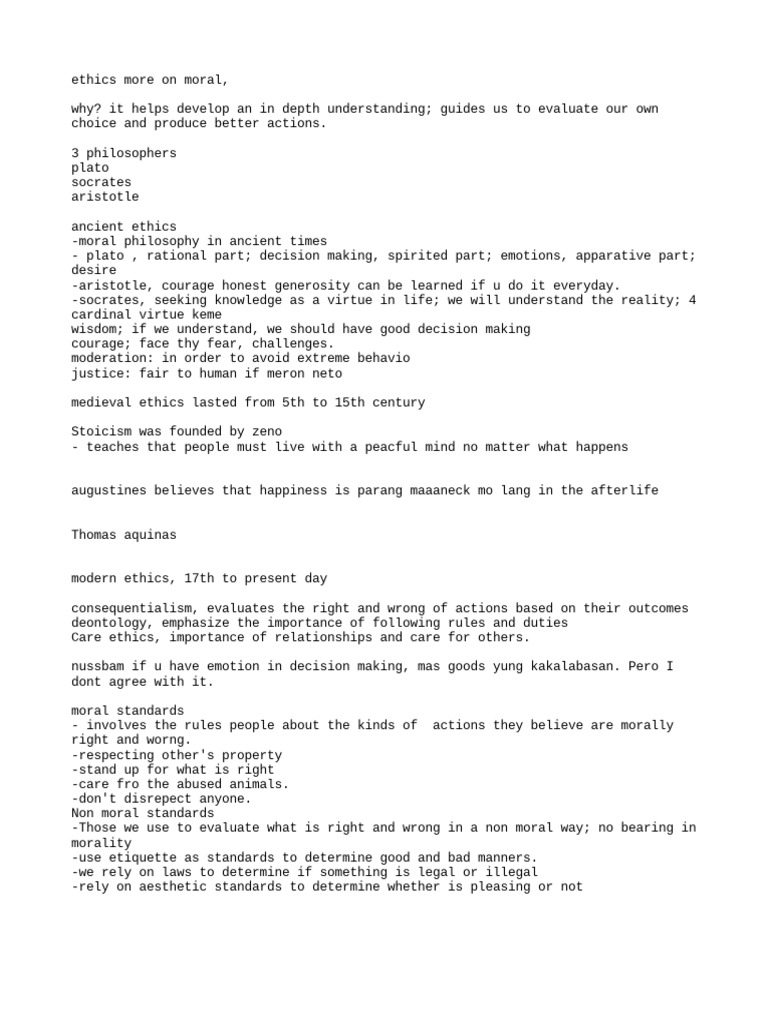 ethics more on moral,

why? it helps develop an in depth understanding; guides us to evaluate our own choice and produce better actions.

3 philosophers
plato
socrates
aristotle

ancient ethics
-moral philosophy in ancient times
- plato , rational part; decision making, spirited part; emotions, apparative part; desire
-aristotle, courage honest generosity can be learned if u do it everyday.
-socrates, seeking knowledge as a virtue in life; we will understand the reality; 4 cardinal virtue keme
wisdom; if we understand, we should have good decision making
courage; face thy fear, challenges.
moderation: in order to avoid extreme behavio
justice: fair to human if meron neto

medieval ethics lasted from 5th to 15th century

Stoicism was founded by zeno
- teaches that people must live with a peacful mind no matter what happens

augustines believes that happiness is parang maaaneck mo lang in the afterlife

Thomas aquinas

modern ethics, 17th to present day

consequentialism, evaluates the right and wrong of actions based on their outcomes
deontology, emphasize the importance of following rules and duties
Care ethics, importance of relationships and care for others.

nussbam if u have emotion in decision making, mas goods yung kakalabasan. Pero I dont agree with it.

moral standards
- involves the rules people about the kinds of actions they believe are morally right and worng.
-respecting other's property
-stand up for what is right
-care fro the abused animals.
-don't disrepect anyone.
Non moral standards
-Those we use to evaluate what is right and wrong in a non moral way; no bearing in morality
-use etiquette as standards to determine good and bad manners.
-we rely on laws to determine if something is legal or illegal
-rely on aesthetic standards to determine whether is pleasing or not